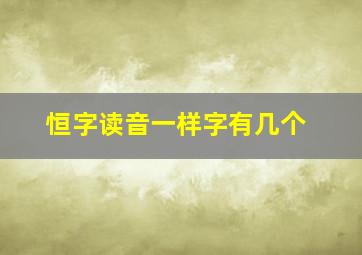 恒字读音一样字有几个